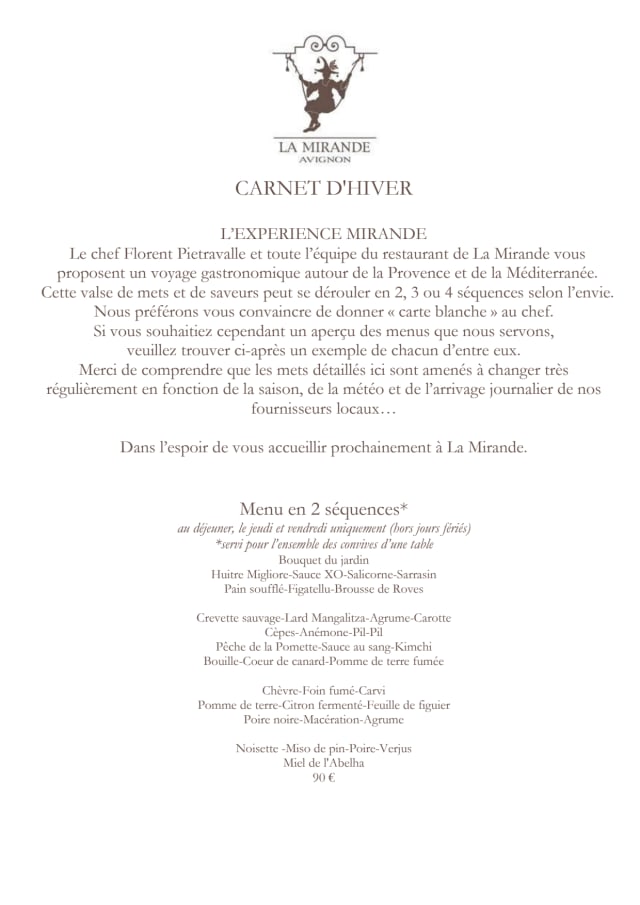 LA MIRANDE
AVIGNON

CARNET D'HIVER

L'EXPERIENCE MIRANDE
Le chef Florent Pietravalle et toute l'équipe du restaurant de La Mirande vous proposent un voyage gastronomique autour de la Provence et de la Méditerranée.
Cette valse de mets et de saveurs peut se dérouler en 2, 3 ou 4 séquences selon l'envie.
Nous préférons vous convaincre de donner « carte blanche » au chef.
Si vous souhaitiez cependant un aperçu des menus que nous servons, veuillez trouver ci-après un exemple de chacun d'entre eux.
Merci de comprendre que les mets détaillés ici sont amenés à changer très régulièrement en fonction de la saison, de la météo et de l'arrivage journalier de nos fournisseurs locaux…

Dans l'espoir de vous accueillir prochainement à La Mirande.

Menu en 2 séquences*
au déjeuner, le jeudi et vendredi uniquement (hors jours fériés)
*servi pour l'ensemble des convives d'une table
Bouquet du jardin
Huitre Migliore-Sauce XO-Salicorne-Sarrasin
Pain soufflé-Figatellu-Brousse de Roves

Crevette sauvage-Lard Mangalitza-Agrume-Carotte
Cèpes-Anémone-Pil-Pil
Pêche de la Pomette-Sauce au sang-Kimchi
Bouille-Coeur de canard-Pomme de terre fumée

Chèvre-Foin fumé-Carvi
Pomme de terre-Citron fermenté-Feuille de figuier
Poire noire-Macération-Agrume

Noisette -Miso de pin-Poire-Verjus
Miel de l'Abelha
90 €